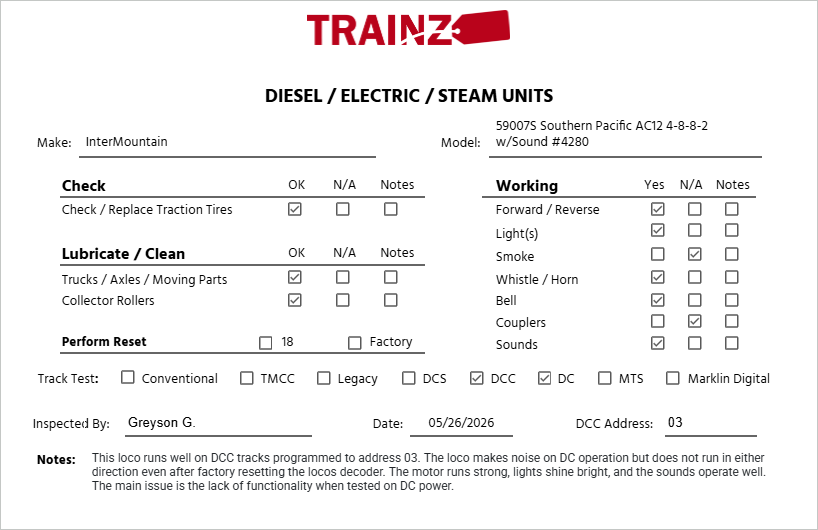 TRAINZ

DIESEL / ELECTRIC / STEAM UNITS

Make: InterMountain

Model: 59007S Southern Pacific AC12 4-8-8-2 w/Sound #4280

| Check | OK | N/A | Notes |
|---|---|---|---|
| Check / Replace Traction Tires | ☑ | ☐ | ☐ |

| Lubricate / Clean | OK | N/A | Notes |
|---|---|---|---|
| Trucks / Axles / Moving Parts | ☑ | ☐ | ☐ |
| Collector Rollers | ☑ | ☐ | ☐ |

Perform Reset ☐ 18 ☐ Factory

| Working | Yes | N/A | Notes |
|---|---|---|---|
| Forward / Reverse | ☑ | ☐ | ☐ |
| Light(s) | ☑ | ☐ | ☐ |
| Smoke | ☐ | ☑ | ☐ |
| Whistle / Horn | ☑ | ☐ | ☐ |
| Bell | ☑ | ☐ | ☐ |
| Couplers | ☐ | ☑ | ☐ |
| Sounds | ☑ | ☐ | ☐ |

Track Test: ☐ Conventional ☐ TMCC ☐ Legacy ☐ DCS ☑ DCC ☑ DC ☐ MTS ☐ Marklin Digital

Inspected By: Greyson G.

Date: 05/26/2026

DCC Address: 03

Notes: This loco runs well on DCC tracks programmed to address 03. The loco makes noise on DC operation but does not run in either direction even after factory resetting the locos decoder. The motor runs strong, lights shine bright, and the sounds operate well. The main issue is the lack of functionality when tested on DC power.